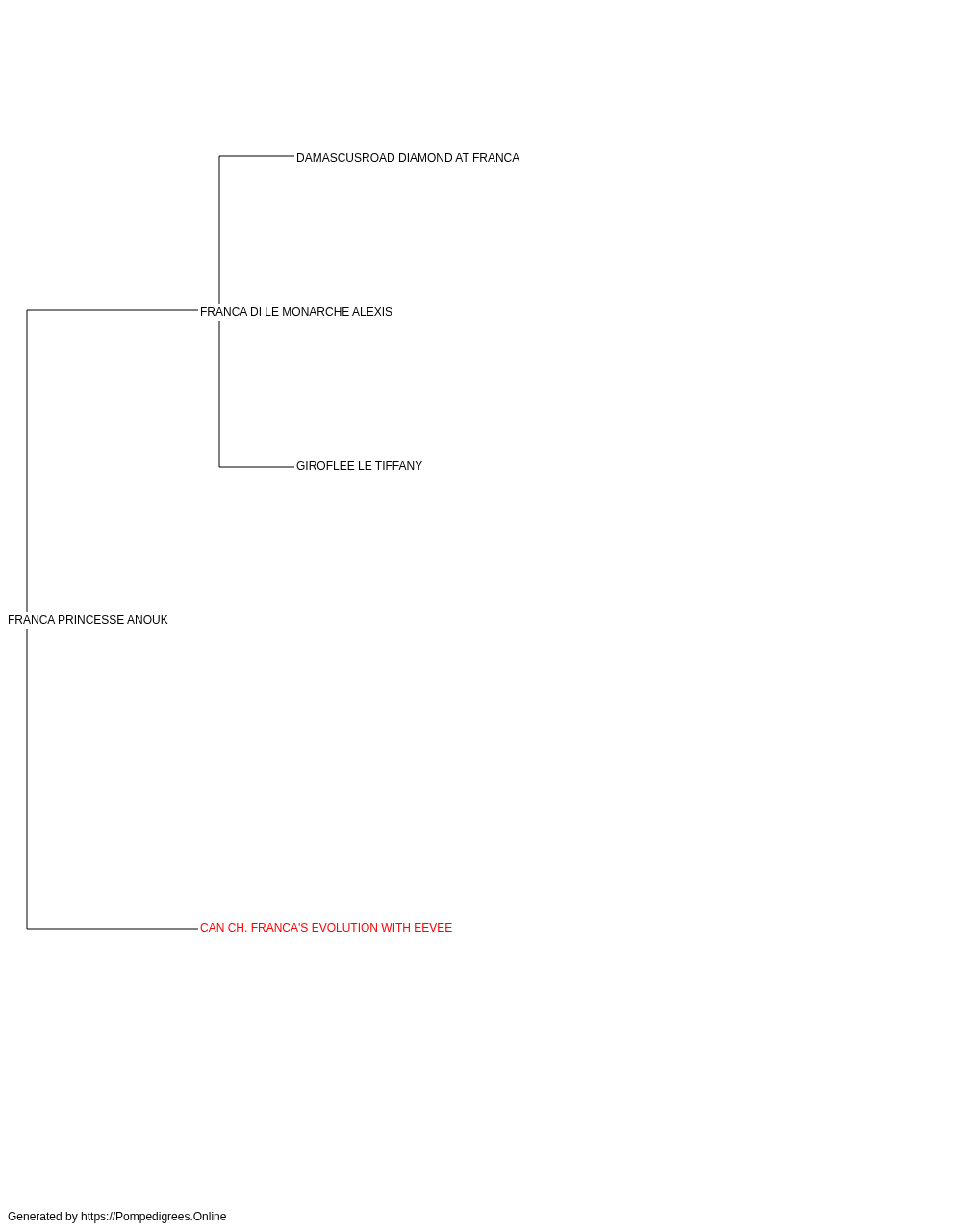 DAMASCUSROAD DIAMOND AT FRANCA

FRANCA DI LE MONARCHE ALEXIS

GIROFLEE LE TIFFANY

FRANCA PRINCESSE ANOUK

CAN CH. FRANCA'S EVOLUTION WITH EEVEE

Generated by https://Pompedigrees.Online